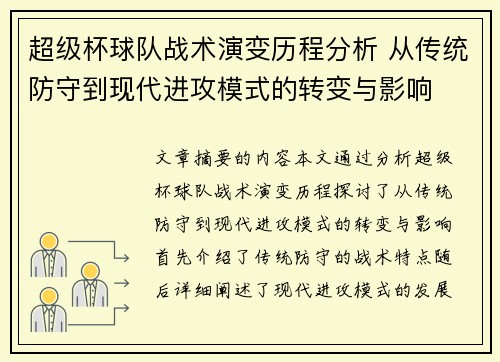 超级杯球队战术演变历程分析 从传统防守到现代进攻模式的转变与影响

文章摘要的内容本文通过分析超级杯球队战术演变历程探讨了从传统防守到现代进攻模式的转变与影响首先介绍了传统防守的战术特点随后详细阐述了现代进攻模式的发展